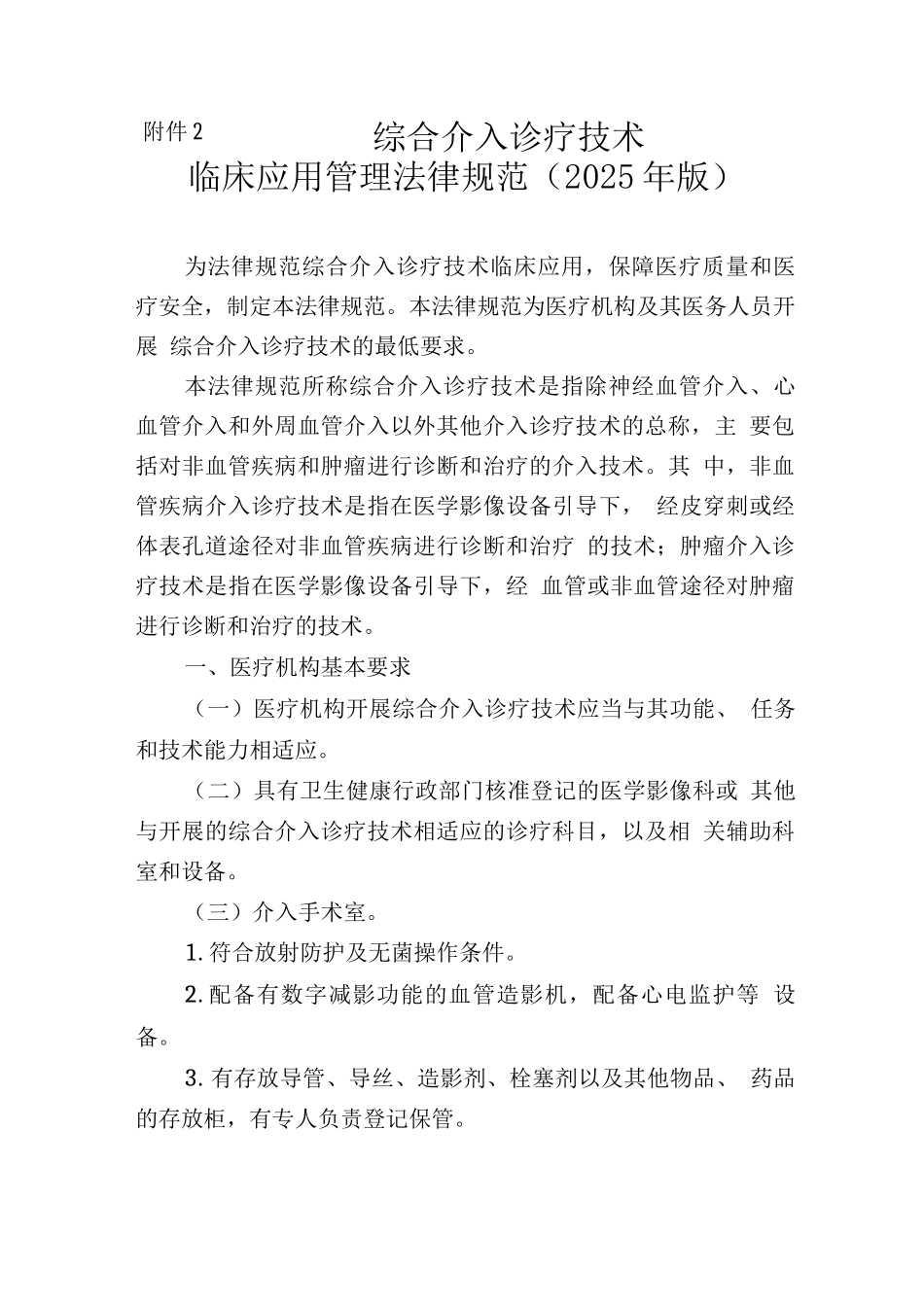 附件2

综合介入诊疗技术
临床应用管理法律规范（2025年版）

为法律规范综合介入诊疗技术临床应用，保障医疗质量和医疗安全，制定本法律规范。本法律规范为医疗机构及其医务人员开展 综合介入诊疗技术的最低要求。

本法律规范所称综合介入诊疗技术是指除神经血管介入、心血管介入和外周血管介入以外其他介入诊疗技术的总称，主 要包括对非血管疾病和肿瘤进行诊断和治疗的介入技术。其 中，非血管疾病介入诊疗技术是指在医学影像设备引导下， 经皮穿刺或经体表孔道途径对非血管疾病进行诊断和治疗 的技术；肿瘤介入诊疗技术是指在医学影像设备引导下，经 血管或非血管途径对肿瘤进行诊断和治疗的技术。

一、医疗机构基本要求

（一）医疗机构开展综合介入诊疗技术应当与其功能、 任务和技术能力相适应。

（二）具有卫生健康行政部门核准登记的医学影像科或 其他与开展的综合介入诊疗技术相适应的诊疗科目，以及相 关辅助科室和设备。

（三）介入手术室。

1.符合放射防护及无菌操作条件。

2.配备有数字减影功能的血管造影机，配备心电监护等 设备。

3.有存放导管、导丝、造影剂、栓塞剂以及其他物品、 药品的存放柜，有专人负责登记保管。